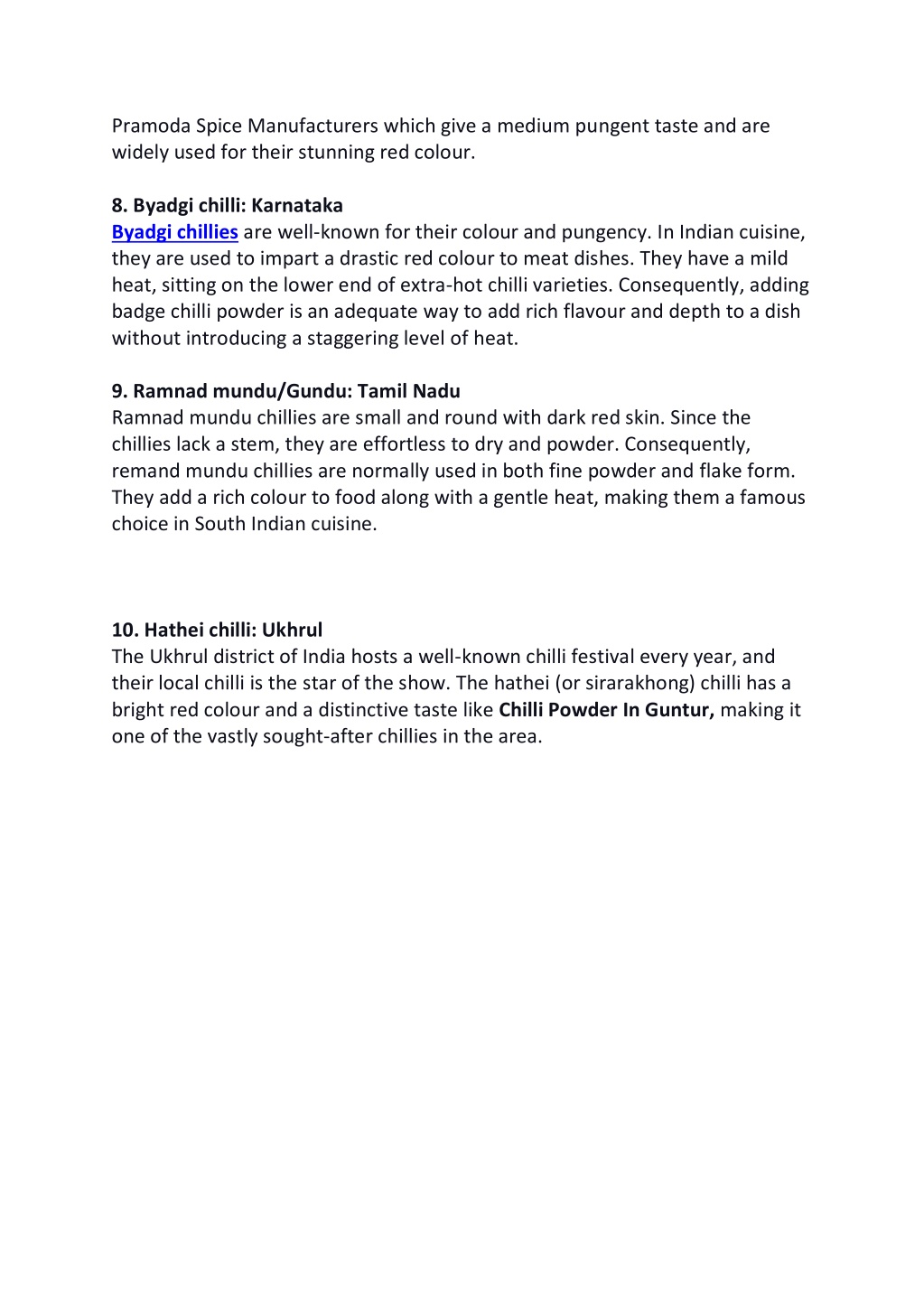 Pramoda Spice Manufacturers which give a medium pungent taste and are widely used for their stunning red colour.

8. Byadgi chilli: Karnataka
Byadgi chillies are well-known for their colour and pungency. In Indian cuisine, they are used to impart a drastic red colour to meat dishes. They have a mild heat, sitting on the lower end of extra-hot chilli varieties. Consequently, adding badge chilli powder is an adequate way to add rich flavour and depth to a dish without introducing a staggering level of heat.

9. Ramnad mundu/Gundu: Tamil Nadu
Ramnad mundu chillies are small and round with dark red skin. Since the chillies lack a stem, they are effortless to dry and powder. Consequently, remand mundu chillies are normally used in both fine powder and flake form. They add a rich colour to food along with a gentle heat, making them a famous choice in South Indian cuisine.

10. Hathei chilli: Ukhrul
The Ukhrul district of India hosts a well-known chilli festival every year, and their local chilli is the star of the show. The hathei (or sirarakhong) chilli has a bright red colour and a distinctive taste like Chilli Powder In Guntur, making it one of the vastly sought-after chillies in the area.